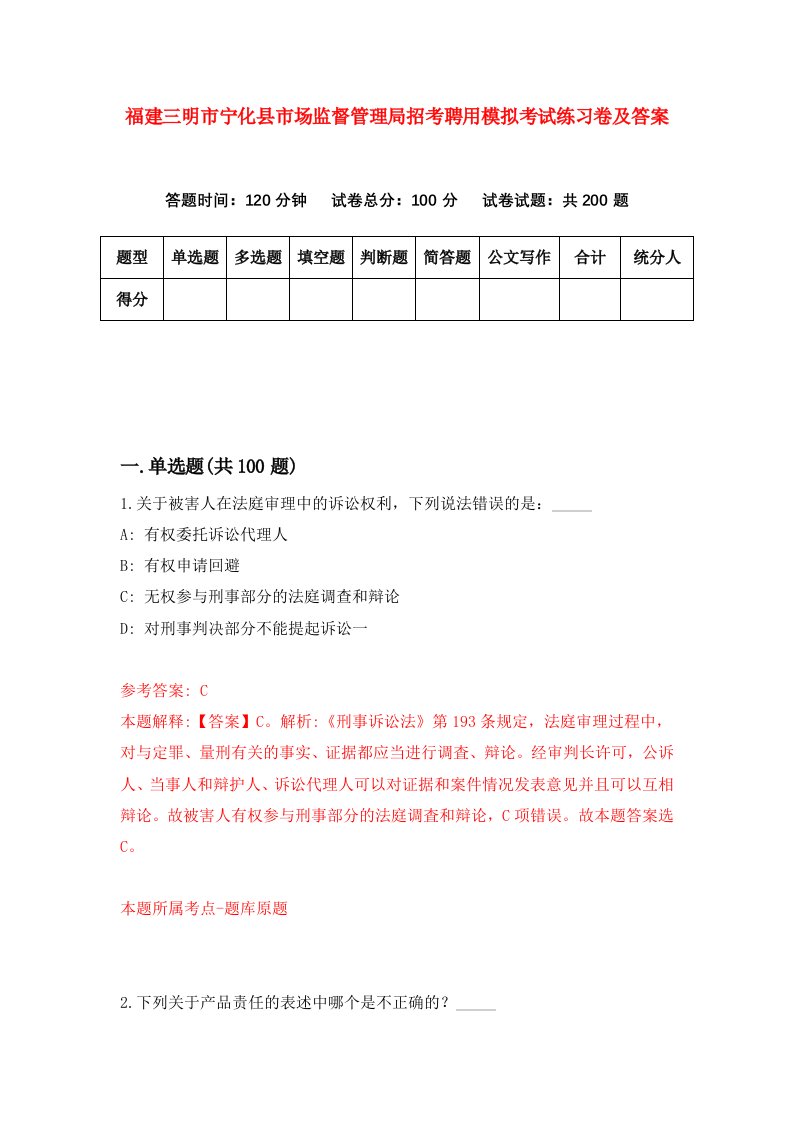 福建三明市宁化县市场监督管理局招考聘用模拟考试练习卷及答案

答题时间：120 分钟　试卷总分：100 分　试卷试题：共 200 题

| 题型 | 单选题 | 多选题 | 填空题 | 判断题 | 简答题 | 公文写作 | 合计 | 统分人 |
|---|---|---|---|---|---|---|---|---|
| 得分 | | | | | | | | |

一.单选题(共 100 题)

1.关于被害人在法庭审理中的诉讼权利，下列说法错误的是：_____

A: 有权委托诉讼代理人

B: 有权申请回避

C: 无权参与刑事部分的法庭调查和辩论

D: 对刑事判决部分不能提起诉讼一

参考答案: C

本题解释:【答案】C。解析:《刑事诉讼法》第 193 条规定，法庭审理过程中，对与定罪、量刑有关的事实、证据都应当进行调查、辩论。经审判长许可，公诉人、当事人和辩护人、诉讼代理人可以对证据和案件情况发表意见并且可以互相辩论。故被害人有权参与刑事部分的法庭调查和辩论，C 项错误。故本题答案选 C。

本题所属考点-题库原题

2.下列关于产品责任的表述中哪个是不正确的？_____